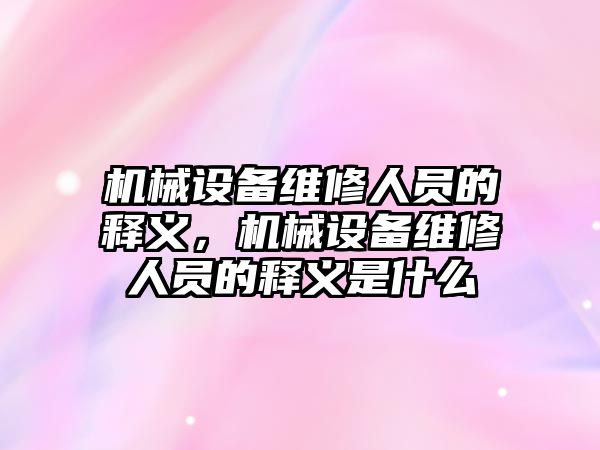 机械设备维修人员的释义，机械设备维修人员的释义是什么